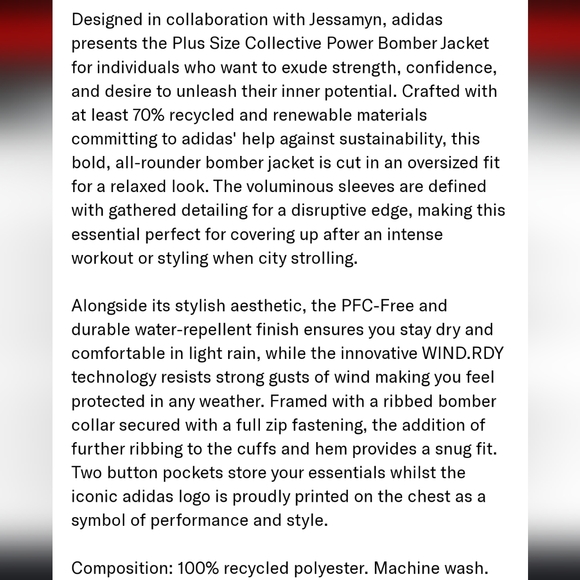 Designed in collaboration with Jessamyn, adidas presents the Plus Size Collective Power Bomber Jacket for individuals who want to exude strength, confidence, and desire to unleash their inner potential. Crafted with at least 70% recycled and renewable materials committing to adidas' help against sustainability, this bold, all-rounder bomber jacket is cut in an oversized fit for a relaxed look. The voluminous sleeves are defined with gathered detailing for a disruptive edge, making this essential perfect for covering up after an intense workout or styling when city strolling.

Alongside its stylish aesthetic, the PFC-Free and durable water-repellent finish ensures you stay dry and comfortable in light rain, while the innovative WIND.RDY technology resists strong gusts of wind making you feel protected in any weather. Framed with a ribbed bomber collar secured with a full zip fastening, the addition of further ribbing to the cuffs and hem provides a snug fit. Two button pockets store your essentials whilst the iconic adidas logo is proudly printed on the chest as a symbol of performance and style.

Composition: 100% recycled polyester. Machine wash.